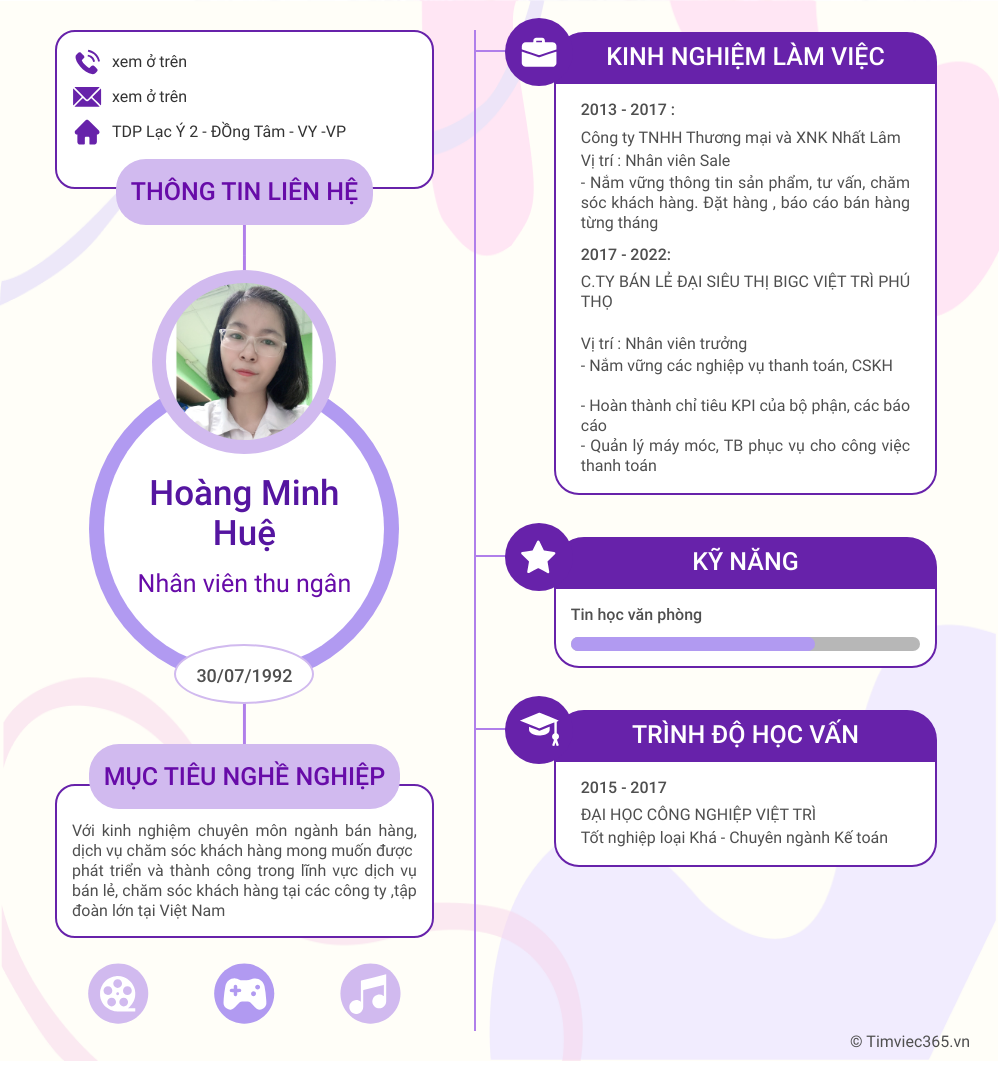 xem ở trên

xem ở trên

TDP Lạc Ý 2 - Đồng Tâm - VY -VP

THÔNG TIN LIÊN HỆ

Hoàng Minh Huệ

Nhân viên thu ngân

30/07/1992

MỤC TIÊU NGHỀ NGHIỆP

Với kinh nghiệm chuyên môn ngành bán hàng, dịch vụ chăm sóc khách hàng mong muốn được phát triển và thành công trong lĩnh vực dịch vụ bán lẻ, chăm sóc khách hàng tại các công ty ,tập đoàn lớn tại Việt Nam

KINH NGHIỆM LÀM VIỆC

2013 - 2017 :

Công ty TNHH Thương mại và XNK Nhất Lâm
Vị trí : Nhân viên Sale
- Nắm vững thông tin sản phẩm, tư vấn, chăm sóc khách hàng. Đặt hàng , báo cáo bán hàng từng tháng

2017 - 2022:

C.TY BÁN LẺ ĐẠI SIÊU THỊ BIGC VIỆT TRÌ PHÚ THỌ

Vị trí : Nhân viên trưởng
- Nắm vững các nghiệp vụ thanh toán, CSKH

- Hoàn thành chỉ tiêu KPI của bộ phận, các báo cáo
- Quản lý máy móc, TB phục vụ cho công việc thanh toán

KỸ NĂNG

Tin học văn phòng

TRÌNH ĐỘ HỌC VẤN

2015 - 2017

ĐẠI HỌC CÔNG NGHIỆP VIỆT TRÌ
Tốt nghiệp loại Khá - Chuyên ngành Kế toán

© Timviec365.vn